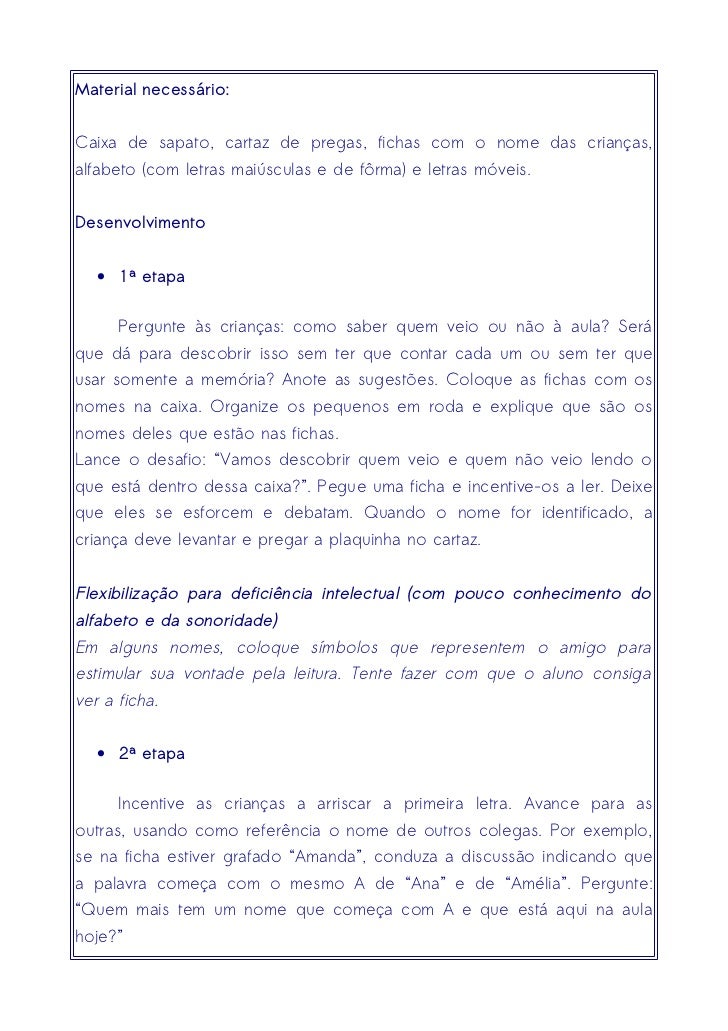 Material necessário:

Caixa de sapato, cartaz de pregas, fichas com o nome das crianças, alfabeto (com letras maiúsculas e de fôrma) e letras móveis.

Desenvolvimento

• 1ª etapa

Pergunte às crianças: como saber quem veio ou não à aula? Será que dá para descobrir isso sem ter que contar cada um ou sem ter que usar somente a memória? Anote as sugestões. Coloque as fichas com os nomes na caixa. Organize os pequenos em roda e explique que são os nomes deles que estão nas fichas.
Lance o desafio: “Vamos descobrir quem veio e quem não veio lendo o que está dentro dessa caixa?”. Pegue uma ficha e incentive-os a ler. Deixe que eles se esforcem e debatam. Quando o nome for identificado, a criança deve levantar e pregar a plaquinha no cartaz.

Flexibilização para deficiência intelectual (com pouco conhecimento do alfabeto e da sonoridade)
Em alguns nomes, coloque símbolos que representem o amigo para estimular sua vontade pela leitura. Tente fazer com que o aluno consiga ver a ficha.

• 2ª etapa

Incentive as crianças a arriscar a primeira letra. Avance para as outras, usando como referência o nome de outros colegas. Por exemplo, se na ficha estiver grafado “Amanda”, conduza a discussão indicando que a palavra começa com o mesmo A de “Ana” e de “Amélia”. Pergunte: “Quem mais tem um nome que começa com A e que está aqui na aula hoje?”